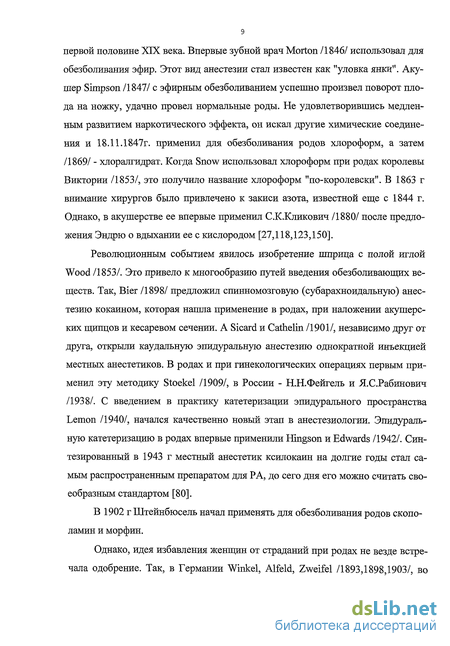 9

первой половине XIX века. Впервые зубной врач Morton /1846/ использовал для обезболивания эфир. Этот вид анестезии стал известен как "уловка янки". Акушер Simpson /1847/ с эфирным обезболиванием успешно произвел поворот плода на ножку, удачно провел нормальные роды. Не удовлетворившись медленным развитием наркотического эффекта, он искал другие химические соединения и 18.11.1847г. применил для обезболивания родов хлороформ, а затем /1869/ - хлоралгидрат. Когда Snow использовал хлороформ при родах королевы Виктории /1853/, это получило название хлороформ "по-королевски". В 1863 г внимание хирургов было привлечено к закиси азота, известной еще с 1844 г. Однако, в акушерстве ее впервые применил С.К.Кликович /1880/ после предложения Эндрю о вдыхании ее с кислородом [27,118,123,150].

Революционным событием явилось изобретение шприца с полой иглой Wood /1853/. Это привело к многообразию путей введения обезболивающих веществ. Так, Bier /1898/ предложил спинномозговую (субарахноидальную) анестезию кокаином, которая нашла применение в родах, при наложении акушерских щипцов и кесаревом сечении. A Sicard и Cathelin /1901/, независимо друг от друга, открыли каудальную эпидуральную анестезию однократной инъекцией местных анестетиков. В родах и при гинекологических операциях первым применил эту методику Stoekel /1909/, в России - Н.Н.Фейгель и Я.С.Рабинович /1938/. С введением в практику катетеризации эпидурального пространства Lemon /1940/, начался качественно новый этап в анестезиологии. Эпидуральную катетеризацию в родах впервые применили Hingson и Edwards /1942/. Синтезированный в 1943 г местный анестетик ксилокаин на долгие годы стал самым распространенным препаратом для РА, до сего дня его можно считать своеобразным стандартом [80].

В 1902 г Штейнбюсель начал применять для обезболивания родов скополамин и морфин.

Однако, идея избавления женщин от страданий при родах не везде встречала одобрение. Так, в Германии Winkel, Alfeld, Zweifel /1893,1898,1903/, во

dsLib.net
библиотека диссертаций